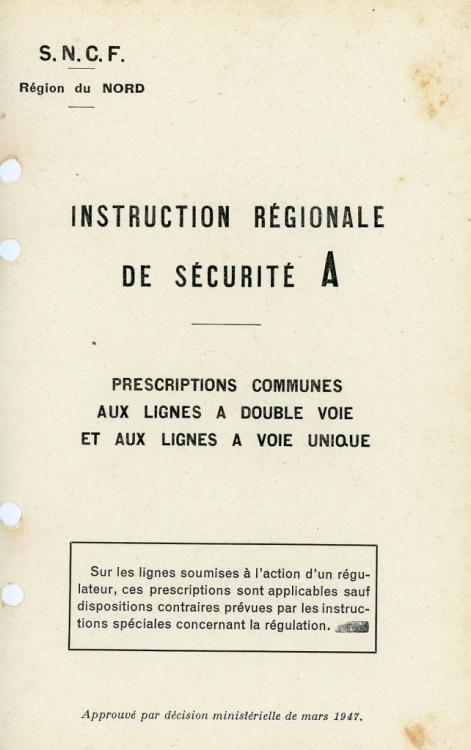 S. N. C. F.

Région du NORD

INSTRUCTION RÉGIONALE
DE SÉCURITÉ A

PRESCRIPTIONS COMMUNES
AUX LIGNES A DOUBLE VOIE
ET AUX LIGNES A VOIE UNIQUE

Sur les lignes soumises à l'action d'un régulateur, ces prescriptions sont applicables sauf dispositions contraires prévues par les instructions spéciales concernant la régulation.

Approuvé par décision ministérielle de mars 1947.